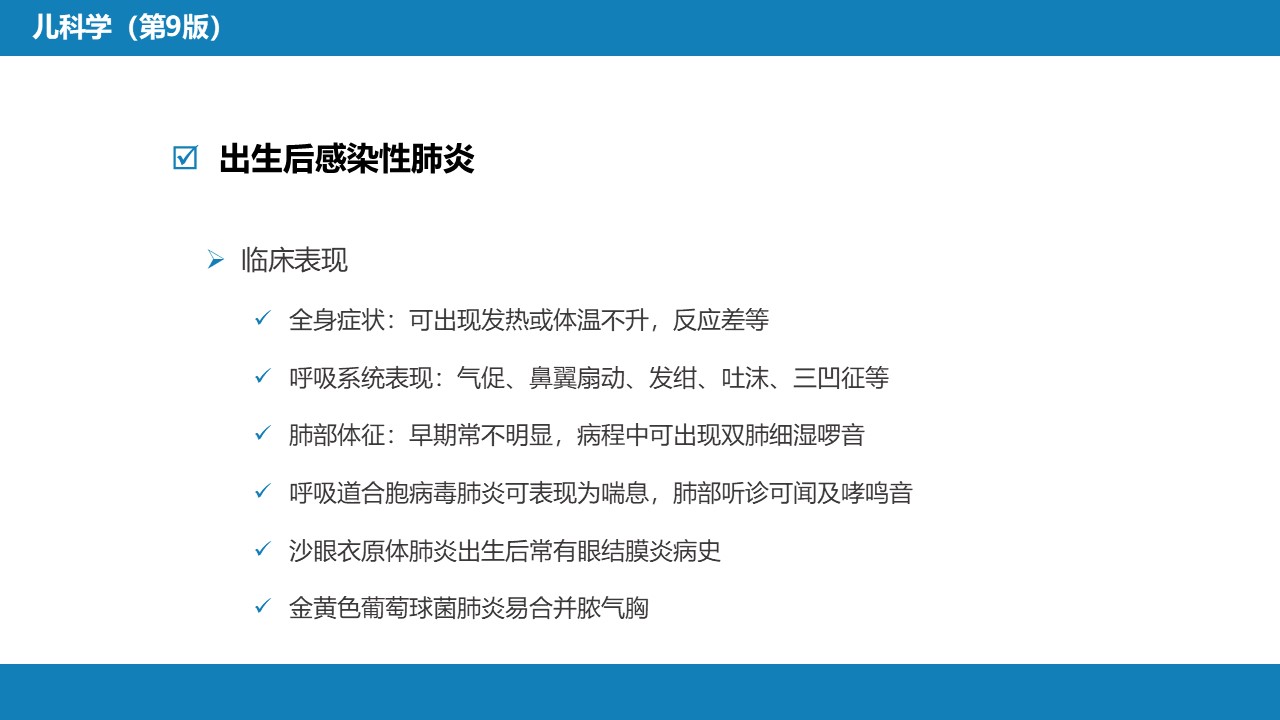 儿科学（第9版）

☑ 出生后感染性肺炎

➢ 临床表现

✓ 全身症状：可出现发热或体温不升，反应差等

✓ 呼吸系统表现：气促、鼻翼扇动、发绀、吐沫、三凹征等

✓ 肺部体征：早期常不明显，病程中可出现双肺细湿啰音

✓ 呼吸道合胞病毒肺炎可表现为喘息，肺部听诊可闻及哮鸣音

✓ 沙眼衣原体肺炎出生后常有眼结膜炎病史

✓ 金黄色葡萄球菌肺炎易合并脓气胸